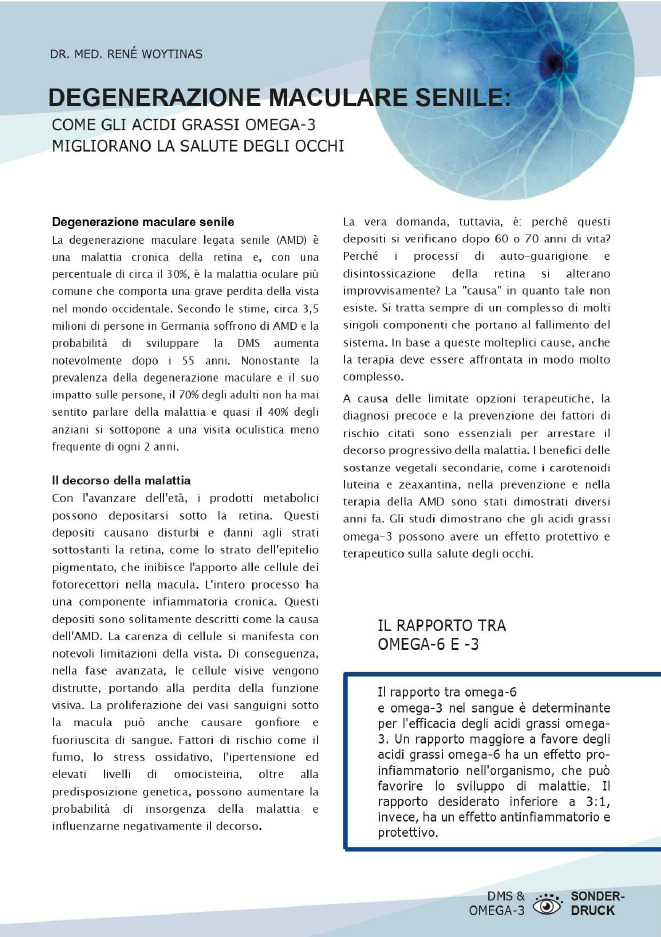 DR. MED. RENÉ WOYTINAS

DEGENERAZIONE MACULARE SENILE:
COME GLI ACIDI GRASSI OMEGA-3 MIGLIORANO LA SALUTE DEGLI OCCHI

Degenerazione maculare senile
La degenerazione maculare legata senile (AMD) è una malattia cronica della retina e, con una percentuale di circa il 30%, è la malattia oculare più comune che comporta una grave perdita della vista nel mondo occidentale. Secondo le stime, circa 3,5 milioni di persone in Germania soffrono di AMD e la probabilità di sviluppare la DMS aumenta notevolmente dopo i 55 anni. Nonostante la prevalenza della degenerazione maculare e il suo impatto sulle persone, il 70% degli adulti non ha mai sentito parlare della malattia e quasi il 40% degli anziani si sottopone a una visita oculistica meno frequente di ogni 2 anni.

Il decorso della malattia
Con l'avanzare dell'età, i prodotti metabolici possono depositarsi sotto la retina. Questi depositi causano disturbi e danni agli strati sottostanti la retina, come lo strato dell'epitelio pigmentato, che inibisce l'apporto alle cellule dei fotorecettori nella macula. L'intero processo ha una componente infiammatoria cronica. Questi depositi sono solitamente descritti come la causa dell'AMD. La carenza di cellule si manifesta con notevoli limitazioni della vista. Di conseguenza, nella fase avanzata, le cellule visive vengono distrutte, portando alla perdita della funzione visiva. La proliferazione dei vasi sanguigni sotto la macula può anche causare gonfiore e fuoriuscita di sangue. Fattori di rischio come il fumo, lo stress ossidativo, l'ipertensione ed elevati livelli di omocisteina, oltre alla predisposizione genetica, possono aumentare la probabilità di insorgenza della malattia e influenzarne negativamente il decorso.

La vera domanda, tuttavia, è: perché questi depositi si verificano dopo 60 o 70 anni di vita? Perché i processi di auto-guarigione e disintossicazione della retina si alterano improvvisamente? La "causa" in quanto tale non esiste. Si tratta sempre di un complesso di molti singoli componenti che portano al fallimento del sistema. In base a queste molteplici cause, anche la terapia deve essere affrontata in modo molto complesso.

A causa delle limitate opzioni terapeutiche, la diagnosi precoce e la prevenzione dei fattori di rischio citati sono essenziali per arrestare il decorso progressivo della malattia. I benefici delle sostanze vegetali secondarie, come i carotenoidi luteina e zeaxantina, nella prevenzione e nella terapia della AMD sono stati dimostrati diversi anni fa. Gli studi dimostrano che gli acidi grassi omega-3 possono avere un effetto protettivo e terapeutico sulla salute degli occhi.

IL RAPPORTO TRA OMEGA-6 E -3

Il rapporto tra omega-6 e omega-3 nel sangue è determinante per l'efficacia degli acidi grassi omega-3. Un rapporto maggiore a favore degli acidi grassi omega-6 ha un effetto pro-infiammatorio nell'organismo, che può favorire lo sviluppo di malattie. Il rapporto desiderato inferiore a 3:1, invece, ha un effetto antinfiammatorio e protettivo.

DMS & OMEGA-3 SONDER-DRUCK